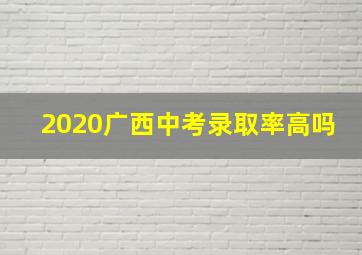 2020广西中考录取率高吗